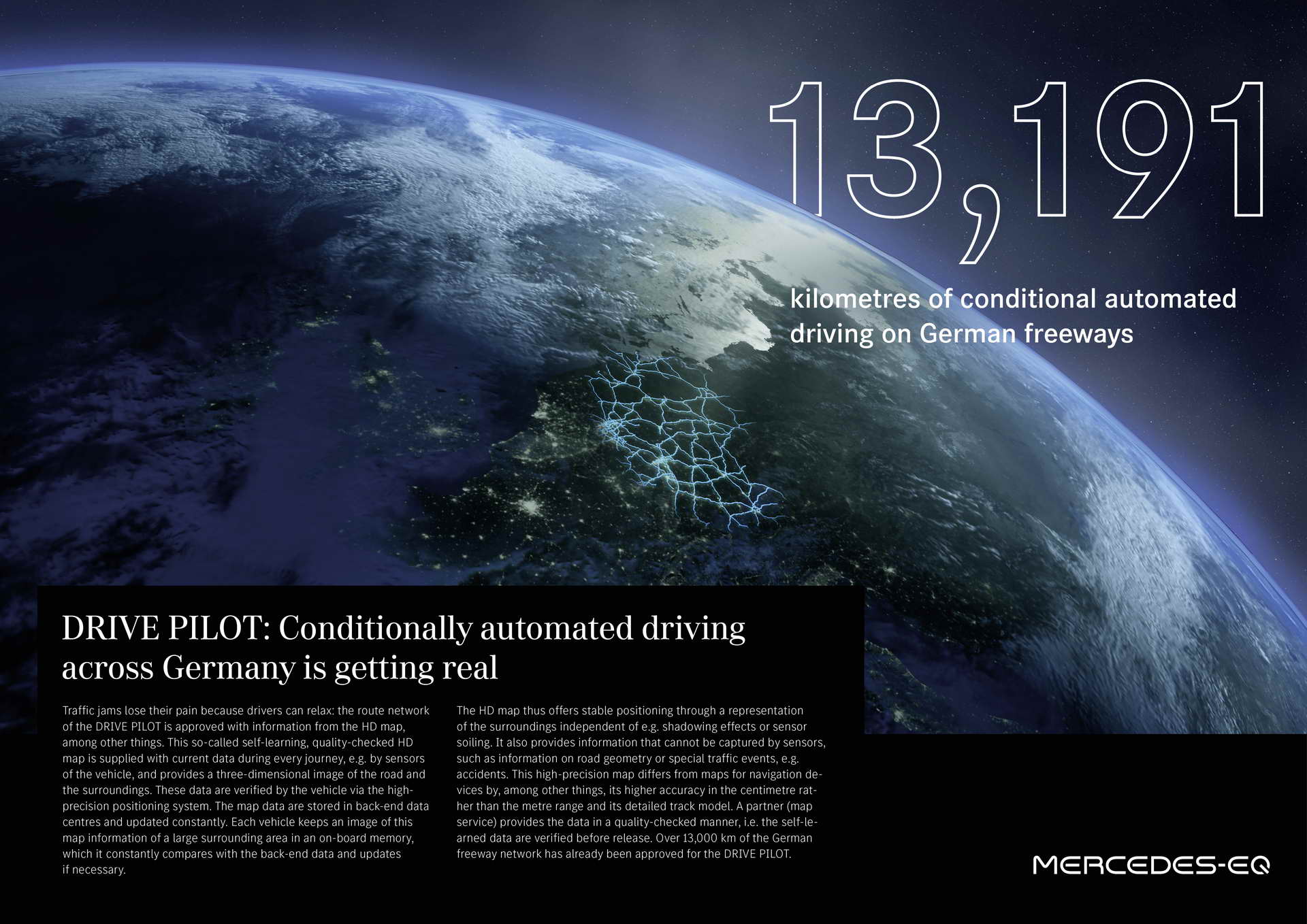 13,191

kilometres of conditional automated driving on German freeways

DRIVE PILOT: Conditionally automated driving across Germany is getting real

Traffic jams lose their pain because drivers can relax: the route network of the DRIVE PILOT is approved with information from the HD map, among other things. This so-called self-learning, quality-checked HD map is supplied with current data during every journey, e.g. by sensors of the vehicle, and provides a three-dimensional image of the road and the surroundings. These data are verified by the vehicle via the high-precision positioning system. The map data are stored in back-end data centres and updated constantly. Each vehicle keeps an image of this map information of a large surrounding area in an on-board memory, which it constantly compares with the back-end data and updates if necessary.

The HD map thus offers stable positioning through a representation of the surroundings independent of e.g. shadowing effects or sensor soiling. It also provides information that cannot be captured by sensors, such as information on road geometry or special traffic events, e.g. accidents. This high-precision map differs from maps for navigation devices by, among other things, its higher accuracy in the centimetre rather than the metre range and its detailed track model. A partner (map service) provides the data in a quality-checked manner, i.e. the self-learned data are verified before release. Over 13,000 km of the German freeway network has already been approved for the DRIVE PILOT.

MERCEDES-EQ